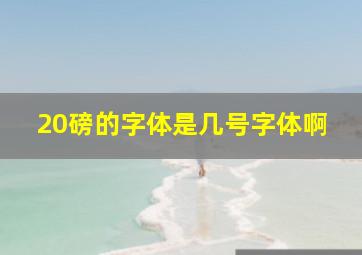 20磅的字体是几号字体啊